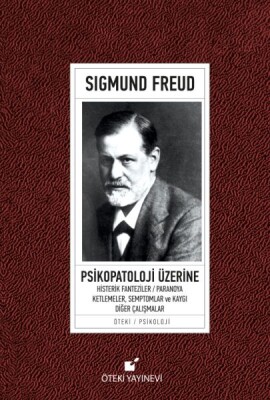 SIGMUND FREUD

PSİKOPATOLOJİ ÜZERİNE

HİSTERİK FANTEZİLER / PARANOYA
KETLEMELER, SEMPTOMLAR ve KAYGI
DİĞER ÇALIŞMALAR

ÖTEKİ / PSİKOLOJİ

ÖTEKİ YAYINEVİ